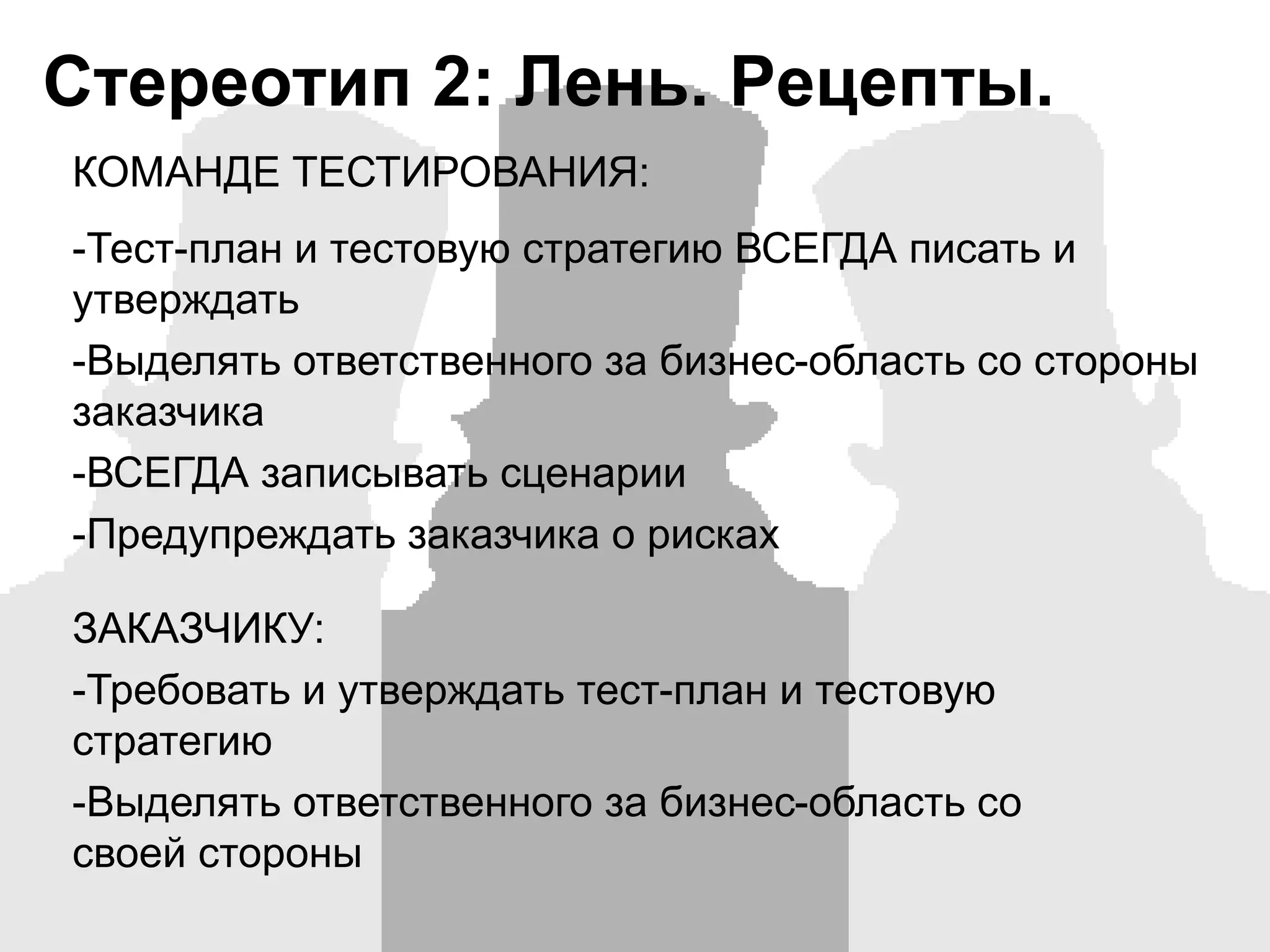 Стереотип 2: Лень. Рецепты.

КОМАНДЕ ТЕСТИРОВАНИЯ:

-Тест-план и тестовую стратегию ВСЕГДА писать и утверждать

-Выделять ответственного за бизнес-область со стороны заказчика

-ВСЕГДА записывать сценарии

-Предупреждать заказчика о рисках

ЗАКАЗЧИКУ:

-Требовать и утверждать тест-план и тестовую стратегию

-Выделять ответственного за бизнес-область со своей стороны